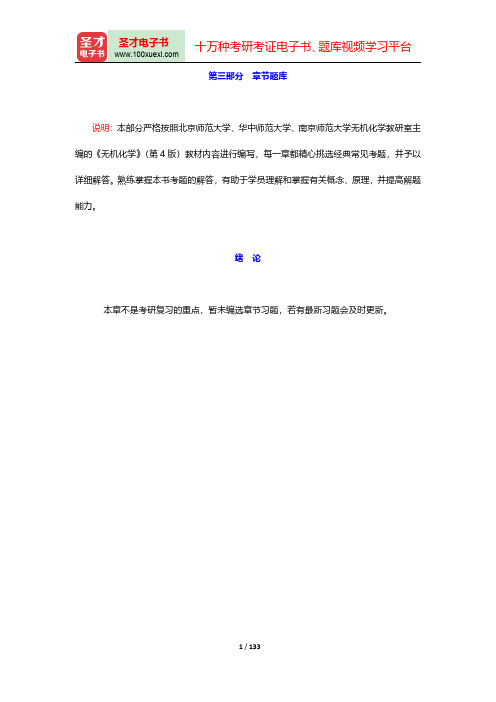 圣才电子书
圣才电子书
www.100xuexi.com
十万种考研考证电子书、题库视频学习平台

第三部分　章节题库

说明：本部分严格按照北京师范大学、华中师范大学、南京师范大学无机化学教研室主编的《无机化学》（第4版）教材内容进行编写，每一章都精心挑选经典常见考题，并予以详细解答。熟练掌握本书考题的解答，有助于学员理解和掌握有关概念、原理，并提高解题能力。

绪　论

本章不是考研复习的重点，暂未编选章节习题，若有最新习题会及时更新。

1 / 133